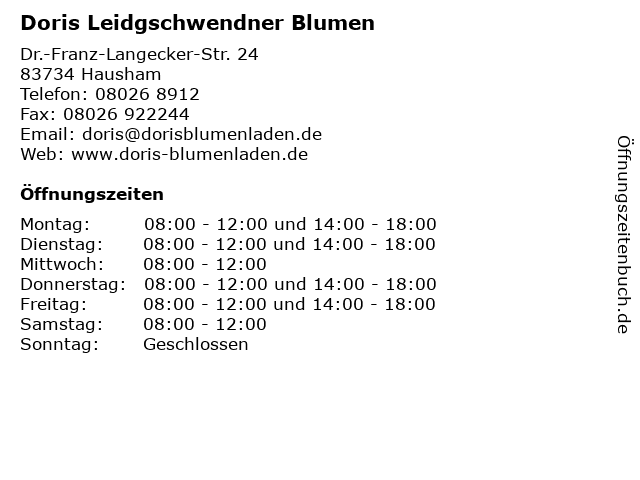 Doris Leidgschwendner Blumen

Dr.-Franz-Langecker-Str. 24
83734 Hausham
Telefon: 08026 8912
Fax: 08026 922244
Email: doris@dorisblumenladen.de
Web: www.doris-blumenladen.de

Öffnungszeiten

| | |
|---|---|
| Montag: | 08:00 - 12:00 und 14:00 - 18:00 |
| Dienstag: | 08:00 - 12:00 und 14:00 - 18:00 |
| Mittwoch: | 08:00 - 12:00 |
| Donnerstag: | 08:00 - 12:00 und 14:00 - 18:00 |
| Freitag: | 08:00 - 12:00 und 14:00 - 18:00 |
| Samstag: | 08:00 - 12:00 |
| Sonntag: | Geschlossen |

Öffnungszeitenbuch.de